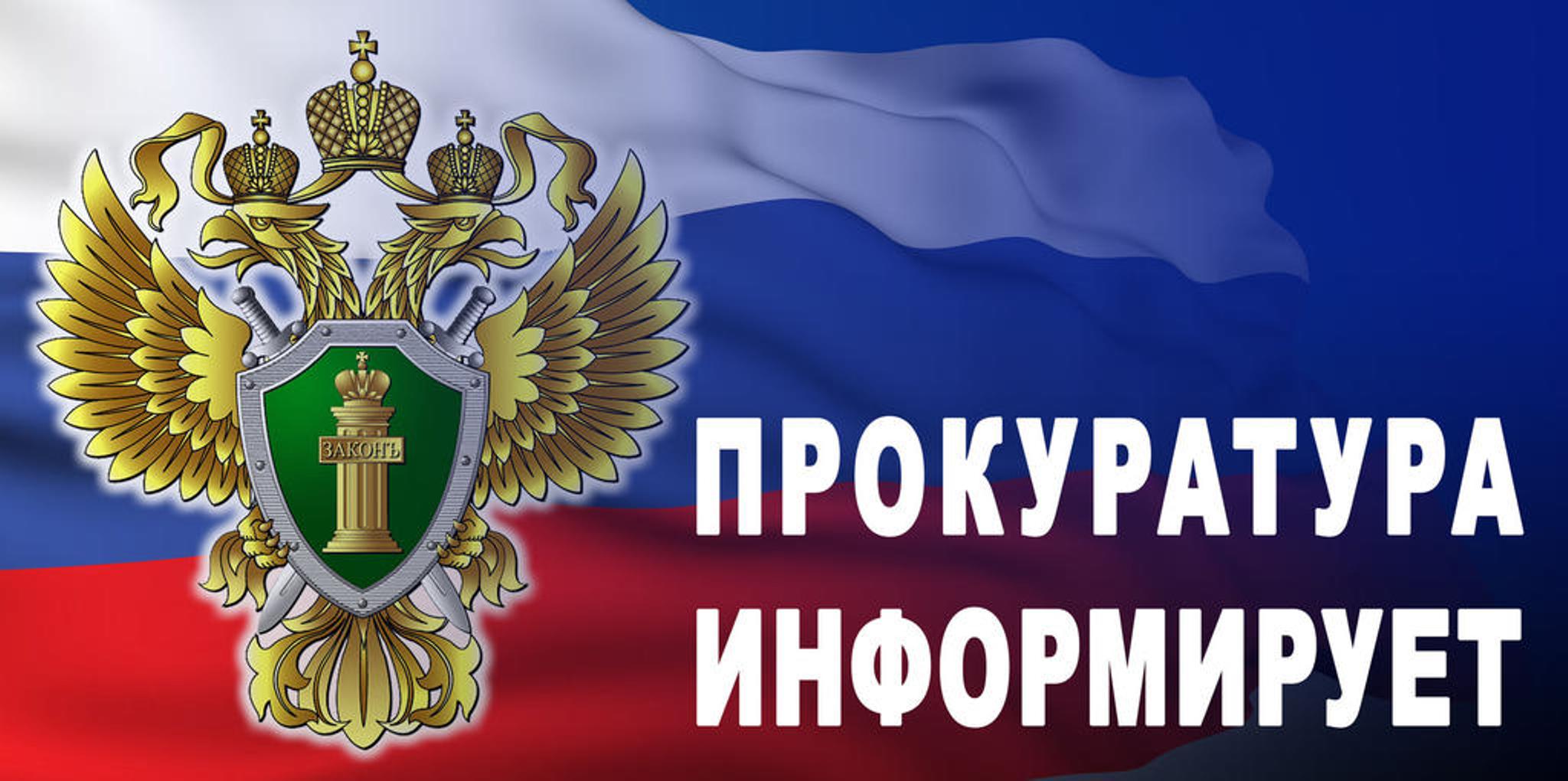 ЗАКОНЪ

ПРОКУРАТУРА ИНФОРМИРУЕТ